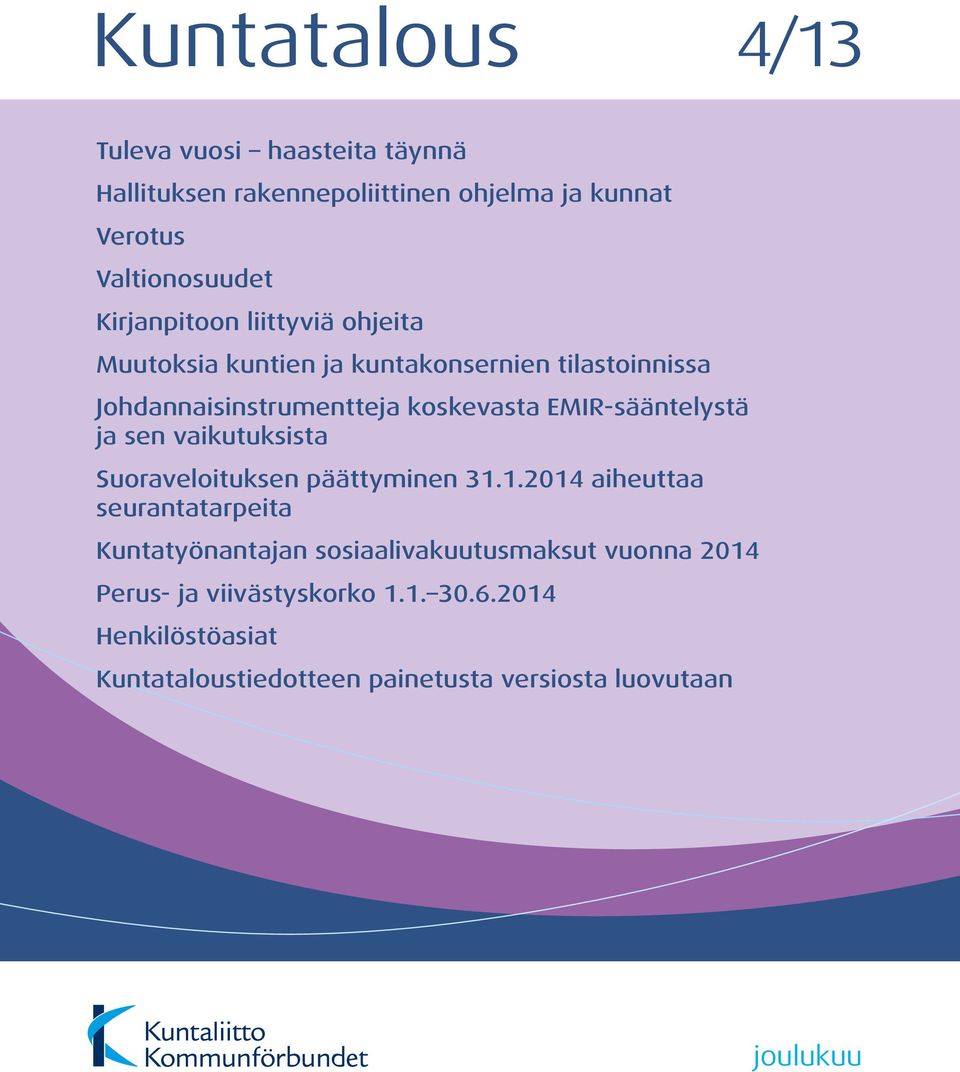 Kuntatalous 4/13

Tuleva vuosi – haasteita täynnä

Hallituksen rakennepoliittinen ohjelma ja kunnat

Verotus

Valtionosuudet

Kirjanpitoon liittyviä ohjeita

Muutoksia kuntien ja kuntakonsernien tilastoinnissa

Johdannaisinstrumentteja koskevasta EMIR-sääntelystä ja sen vaikutuksista

Suoraveloituksen päättyminen 31.1.2014 aiheuttaa seurantatarpeita

Kuntatyönantajan sosiaalivakuutusmaksut vuonna 2014

Perus- ja viivästyskorko 1.1.–30.6.2014

Henkilöstöasiat

Kuntataloustiedotteen painetusta versiosta luovutaan

Kuntaliitto
Kommunförbundet

joulukuu